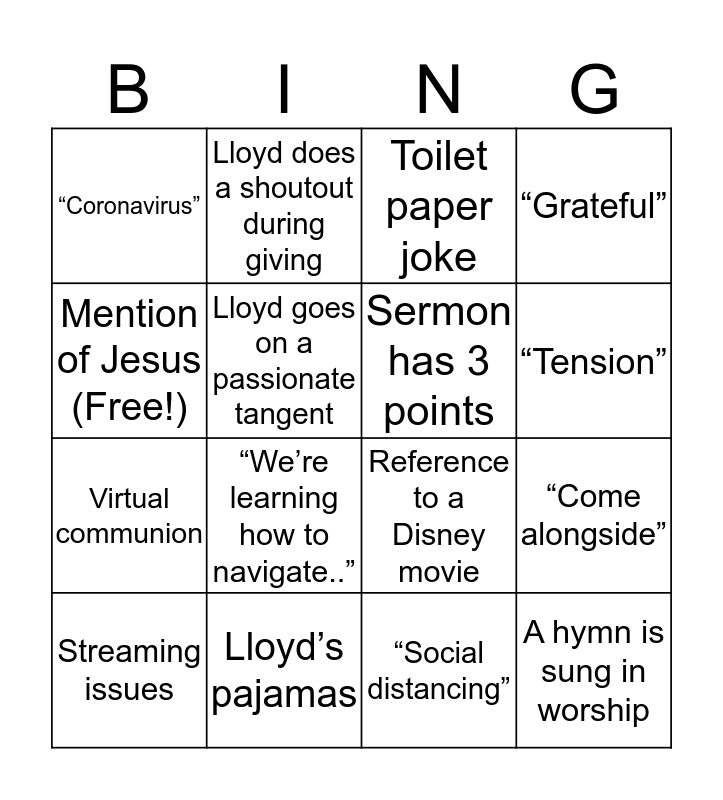 | B | I | N | G |
|---|---|---|---|
| “Coronavirus” | Lloyd does a shoutout during giving | Toilet paper joke | “Grateful” |
| Mention of Jesus (Free!) | Lloyd goes on a passionate tangent | Sermon has 3 points | “Tension” |
| Virtual communion | “We’re learning how to navigate..” | Reference to a Disney movie | “Come alongside” |
| Streaming issues | Lloyd’s pajamas | “Social distancing” | A hymn is sung in worship |